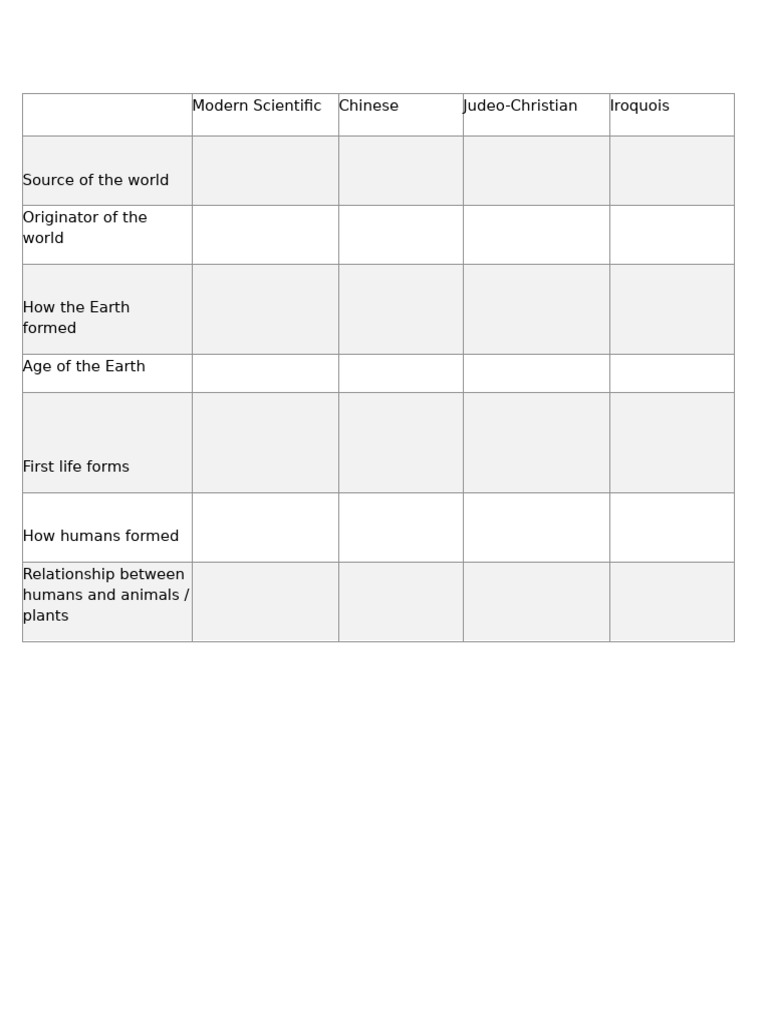 | | Modern Scientific | Chinese | Judeo-Christian | Iroquois |
|---|---|---|---|---|
| Source of the world | | | | |
| Originator of the world | | | | |
| How the Earth formed | | | | |
| Age of the Earth | | | | |
| First life forms | | | | |
| How humans formed | | | | |
| Relationship between humans and animals / plants | | | | |